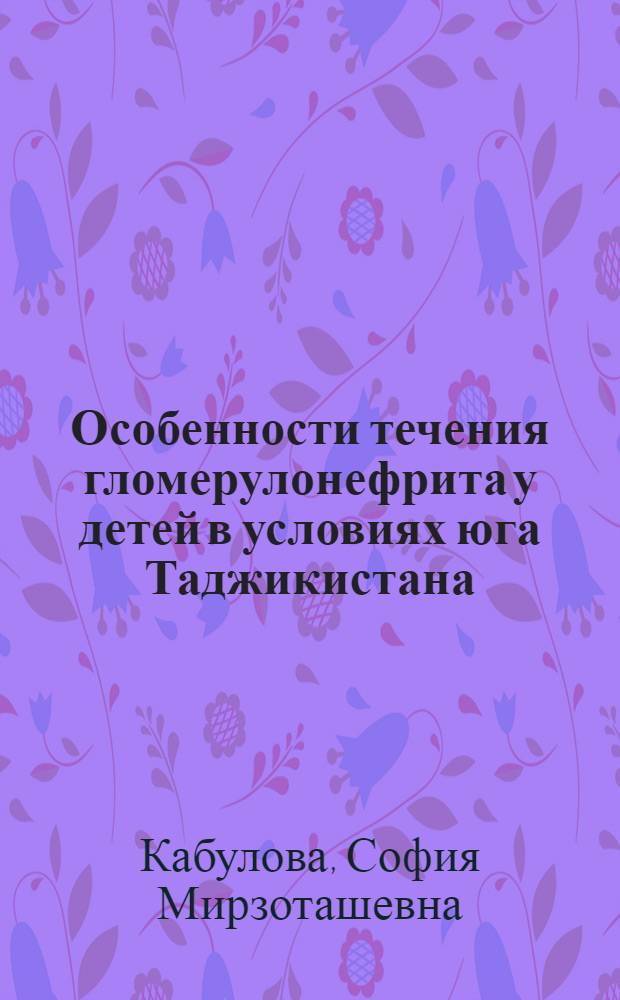 Особенности течения гломерулонефрита у детей в условиях юга Таджикистана

Кабулова, София Мирзоташевна